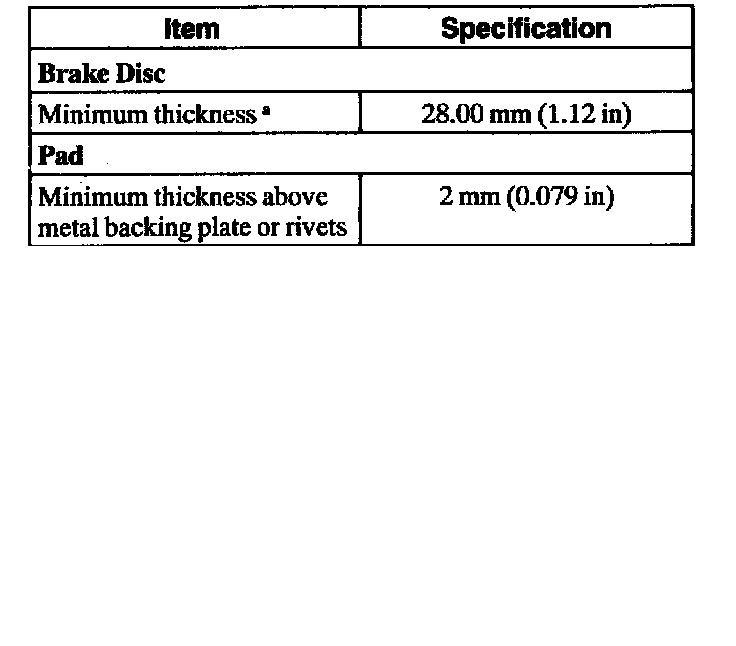 | Item | Specification |
|---|---|
| Brake Disc | |
| Minimum thickness $^{a}$ | 28.00 mm (1.12 in) |
| Pad | |
| Minimum thickness above metal backing plate or rivets | 2 mm (0.079 in) |